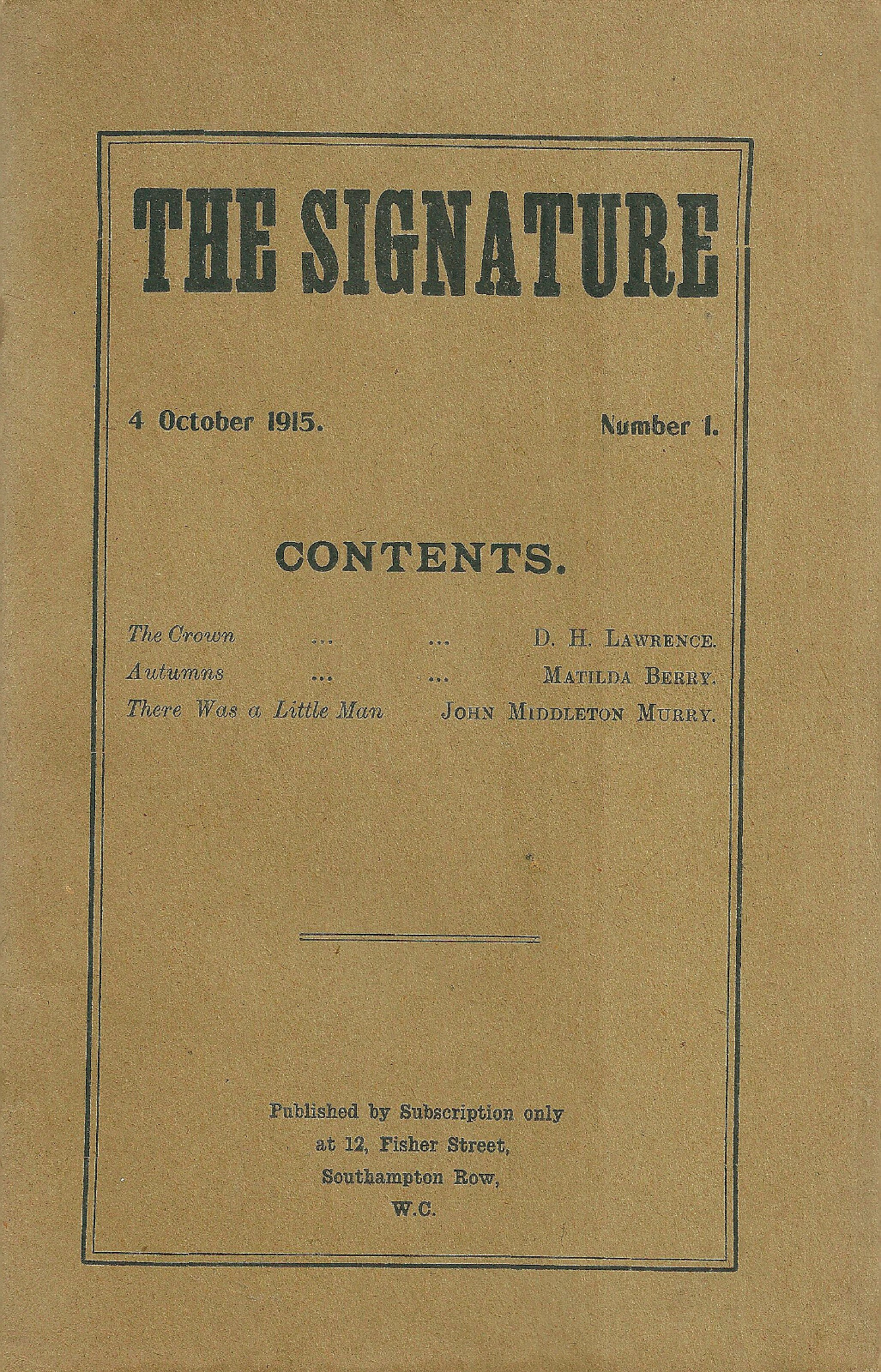 THE SIGNATURE

4 October 1915.

Number 1.

CONTENTS.

The Crown ... ... D. H. LAWRENCE.
Autumns ... ... MATILDA BERRY.
There Was a Little Man JOHN MIDDLETON MURRY.

Published by Subscription only
at 12, Fisher Street,
Southampton Row,
W.C.